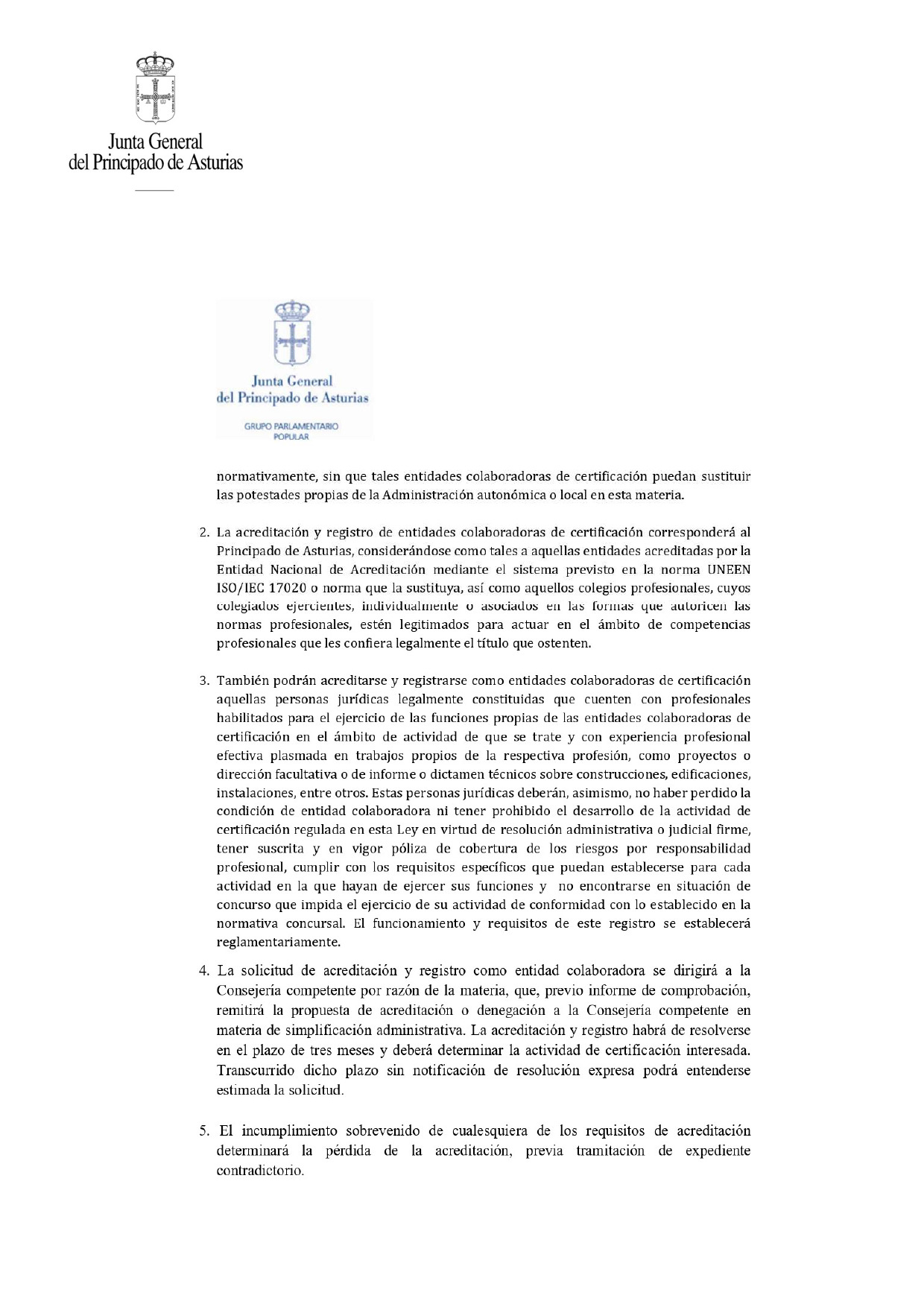 Junta General
del Principado de Asturias

Junta General
del Principado de Asturias

GRUPO PARLAMENTARIO
POPULAR

normativamente, sin que tales entidades colaboradoras de certificación puedan sustituir las potestades propias de la Administración autonómica o local en esta materia.

2. La acreditación y registro de entidades colaboradoras de certificación corresponderá al Principado de Asturias, considerándose como tales a aquellas entidades acreditadas por la Entidad Nacional de Acreditación mediante el sistema previsto en la norma UNEEN ISO/IEC 17020 o norma que la sustituya, así como aquellos colegios profesionales, cuyos colegiados ejercientes, individualmente o asociados en las formas que autoricen las normas profesionales, estén legitimados para actuar en el ámbito de competencias profesionales que les confiera legalmente el título que ostenten.

3. También podrán acreditarse y registrarse como entidades colaboradoras de certificación aquellas personas jurídicas legalmente constituidas que cuenten con profesionales habilitados para el ejercicio de las funciones propias de las entidades colaboradoras de certificación en el ámbito de actividad de que se trate y con experiencia profesional efectiva plasmada en trabajos propios de la respectiva profesión, como proyectos o dirección facultativa o de informe o dictamen técnicos sobre construcciones, edificaciones, instalaciones, entre otros. Estas personas jurídicas deberán, asimismo, no haber perdido la condición de entidad colaboradora ni tener prohibido el desarrollo de la actividad de certificación regulada en esta Ley en virtud de resolución administrativa o judicial firme, tener suscrita y en vigor póliza de cobertura de los riesgos por responsabilidad profesional, cumplir con los requisitos específicos que puedan establecerse para cada actividad en la que hayan de ejercer sus funciones y no encontrarse en situación de concurso que impida el ejercicio de su actividad de conformidad con lo establecido en la normativa concursal. El funcionamiento y requisitos de este registro se establecerá reglamentariamente.

4. La solicitud de acreditación y registro como entidad colaboradora se dirigirá a la Consejería competente por razón de la materia, que, previo informe de comprobación, remitirá la propuesta de acreditación o denegación a la Consejería competente en materia de simplificación administrativa. La acreditación y registro habrá de resolverse en el plazo de tres meses y deberá determinar la actividad de certificación interesada. Transcurrido dicho plazo sin notificación de resolución expresa podrá entenderse estimada la solicitud.

5. El incumplimiento sobrevenido de cualesquiera de los requisitos de acreditación determinará la pérdida de la acreditación, previa tramitación de expediente contradictorio.